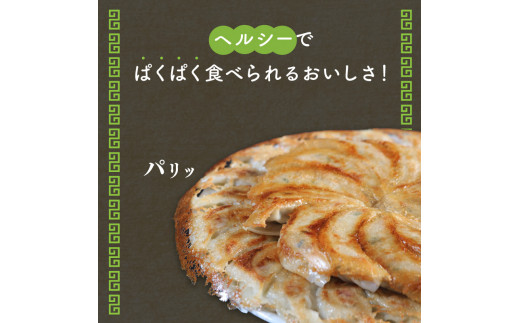 ヘルシーで
ぱくぱく食べられるおいしさ!

パリッ